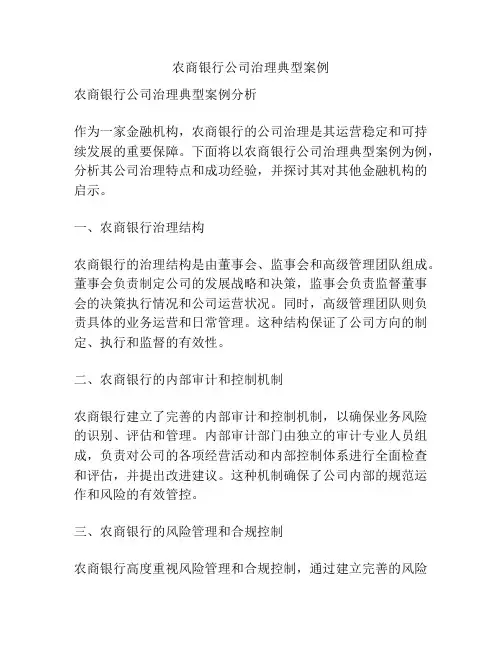 农商银行公司治理典型案例

农商银行公司治理典型案例分析

作为一家金融机构，农商银行的公司治理是其运营稳定和可持续发展的重要保障。下面将以农商银行公司治理典型案例为例，分析其公司治理特点和成功经验，并探讨其对其他金融机构的启示。

一、农商银行治理结构

农商银行的治理结构是由董事会、监事会和高级管理团队组成。董事会负责制定公司的发展战略和决策，监事会负责监督董事会的决策执行情况和公司运营状况。同时，高级管理团队则负责具体的业务运营和日常管理。这种结构保证了公司方向的制定、执行和监督的有效性。

二、农商银行的内部审计和控制机制

农商银行建立了完善的内部审计和控制机制，以确保业务风险的识别、评估和管理。内部审计部门由独立的审计专业人员组成，负责对公司的各项经营活动和内部控制体系进行全面检查和评估，并提出改进建议。这种机制确保了公司内部的规范运作和风险的有效管控。

三、农商银行的风险管理和合规控制

农商银行高度重视风险管理和合规控制，通过建立完善的风险